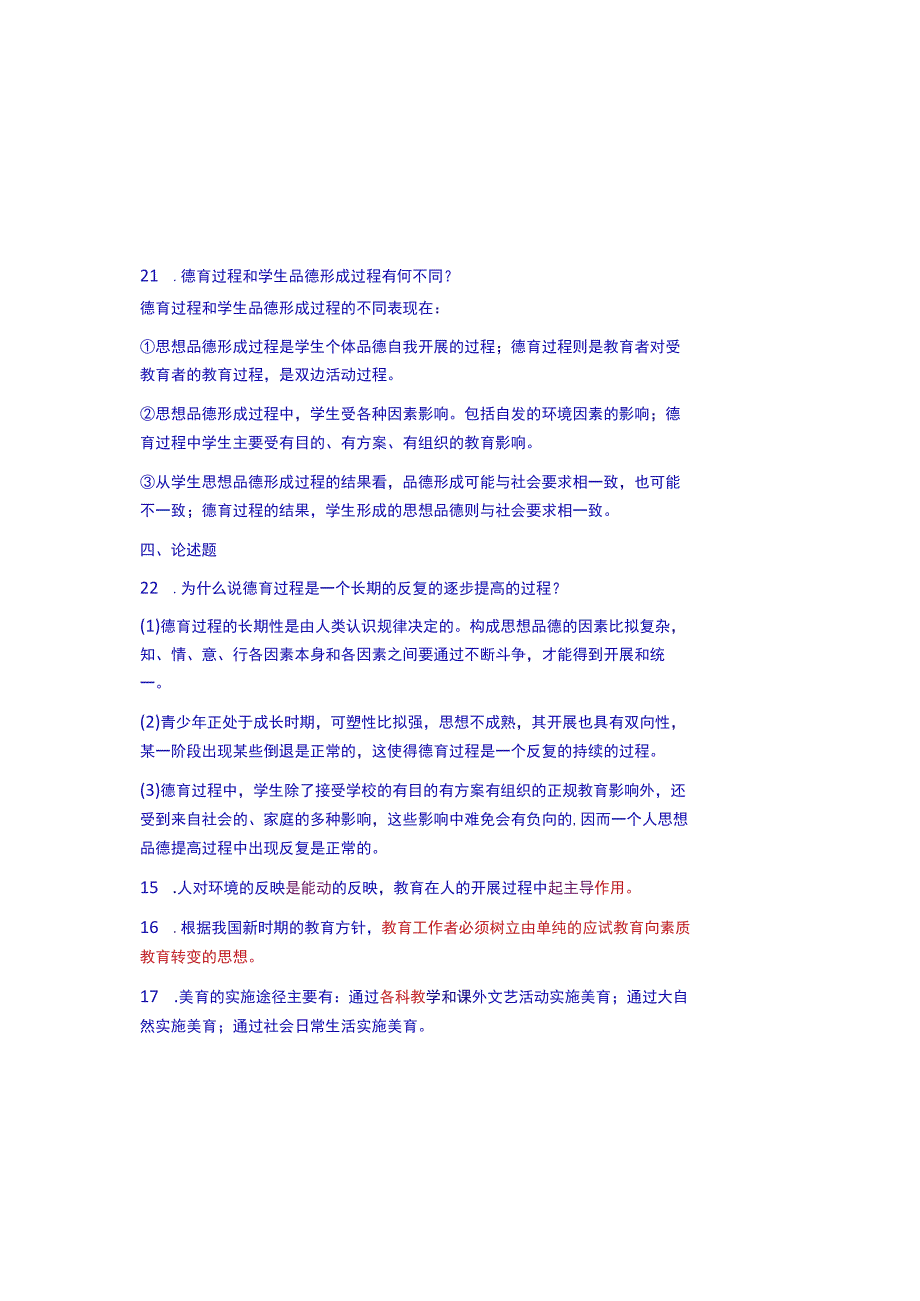 21　.德育过程和学生品德形成过程有何不同?

德育过程和学生品德形成过程的不同表现在：

①思想品德形成过程是学生个体品德自我开展的过程；德育过程则是教育者对受教育者的教育过程，是双边活动过程。

②思想品德形成过程中，学生受各种因素影响。包括自发的环境因素的影响；德育过程中学生主要受有目的、有方案、有组织的教育影响。

③从学生思想品德形成过程的结果看，品德形成可能与社会要求相一致，也可能不一致；德育过程的结果，学生形成的思想品德则与社会要求相一致。

四、论述题

22　.为什么说德育过程是一个长期的反复的逐步提高的过程?

(1)德育过程的长期性是由人类认识规律决定的。构成思想品德的因素比拟复杂，知、情、意、行各因素本身和各因素之间要通过不断斗争，才能得到开展和统一。

(2)青少年正处于成长时期，可塑性比拟强，思想不成熟，其开展也具有双向性，某一阶段出现某些倒退是正常的，这使得德育过程是一个反复的持续的过程。

(3)德育过程中，学生除了接受学校的有目的有方案有组织的正规教育影响外，还受到来自社会的、家庭的多种影响，这些影响中难免会有负向的.因而一个人思想品德提高过程中出现反复是正常的。

15　.人对环境的反映是能动的反映，教育在人的开展过程中起主导作用。

16　.根据我国新时期的教育方针，教育工作者必须树立由单纯的应试教育向素质教育转变的思想。

17　.美育的实施途径主要有：通过各科教学和课外文艺活动实施美育；通过大自然实施美育；通过社会日常生活实施美育。